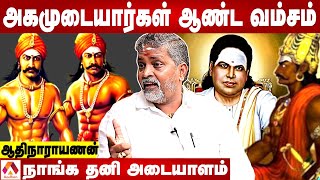 அகமுடையார்கள் ஆண்ட வம்சம்

ஆதிநாராயணன்

நாங்க தனி அடையாளம்